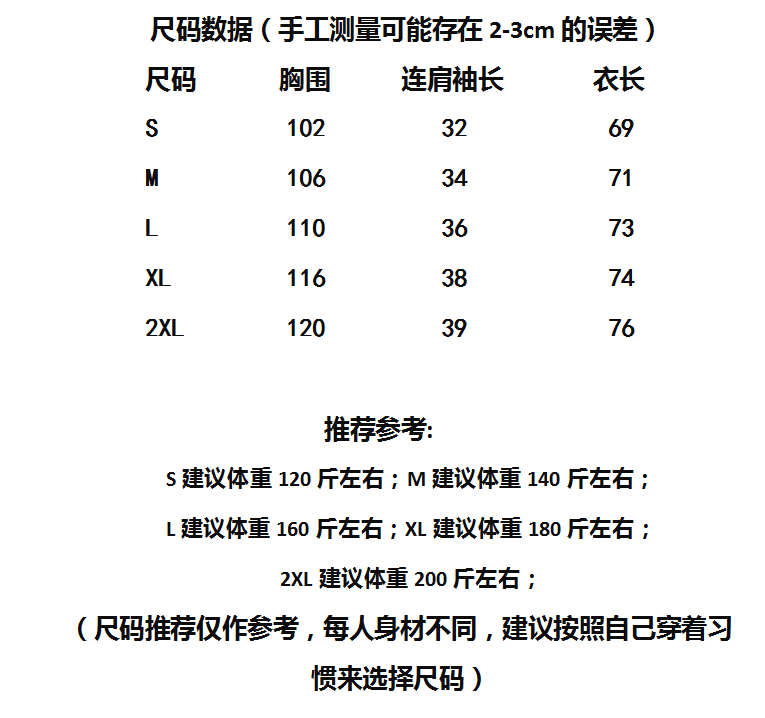 尺码数据（手工测量可能存在 2-3cm 的误差）

| 尺码 | 胸围 | 连肩袖长 | 衣长 |
|---|---|---|---|
| S | 102 | 32 | 69 |
| M | 106 | 34 | 71 |
| L | 110 | 36 | 73 |
| XL | 116 | 38 | 74 |
| 2XL | 120 | 39 | 76 |

推荐参考:

S 建议体重 120 斤左右；M 建议体重 140 斤左右；

L 建议体重 160 斤左右；XL 建议体重 180 斤左右；

2XL 建议体重 200 斤左右；

（尺码推荐仅作参考，每人身材不同，建议按照自己穿着习惯来选择尺码）